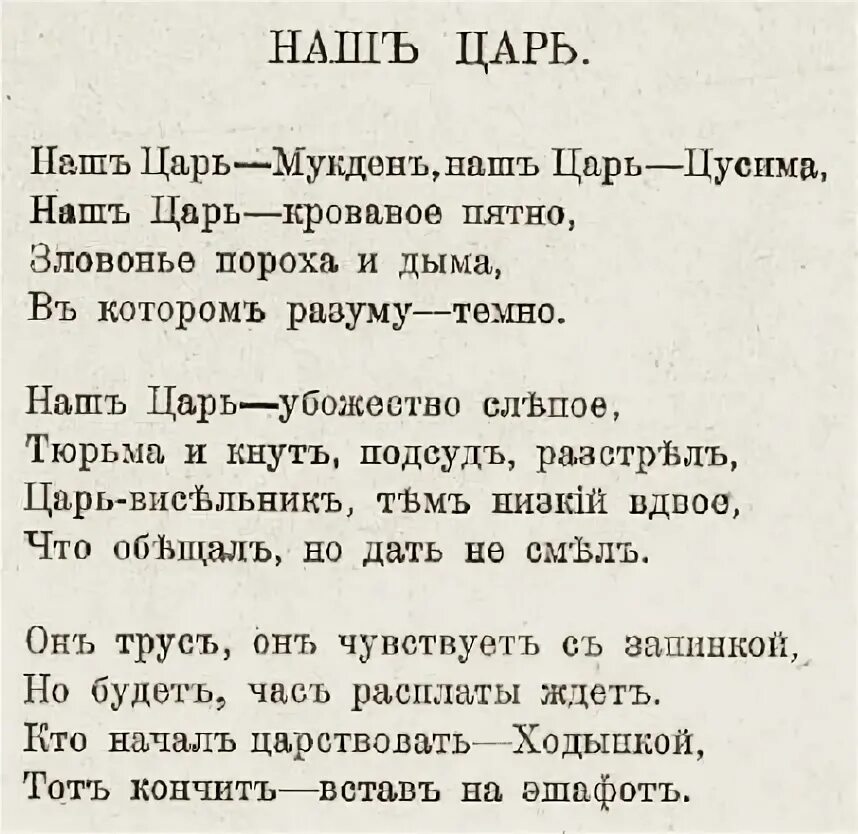 НАШЪ ЦАРЬ.

Нашъ Царь—Мукденъ, нашъ Царь—Цусима,
Нашъ Царь—кровавое пятно,
Зловонье пороха и дыма,
Въ которомъ разуму—темно.

Нашъ Царь—убожество слѣпое,
Тюрьма и кнутъ, подсудъ, разстрѣлъ,
Царь-висѣльникъ, тѣмъ низкій вдвое,
Что обѣщалъ, но дать не смѣлъ.

Онъ трусъ, онъ чувствуетъ съ запинкой,
Но будетъ, часъ расплаты ждетъ.
Кто началъ царствовать—Ходынкой,
Тотъ кончитъ—вставъ на эшафотъ.